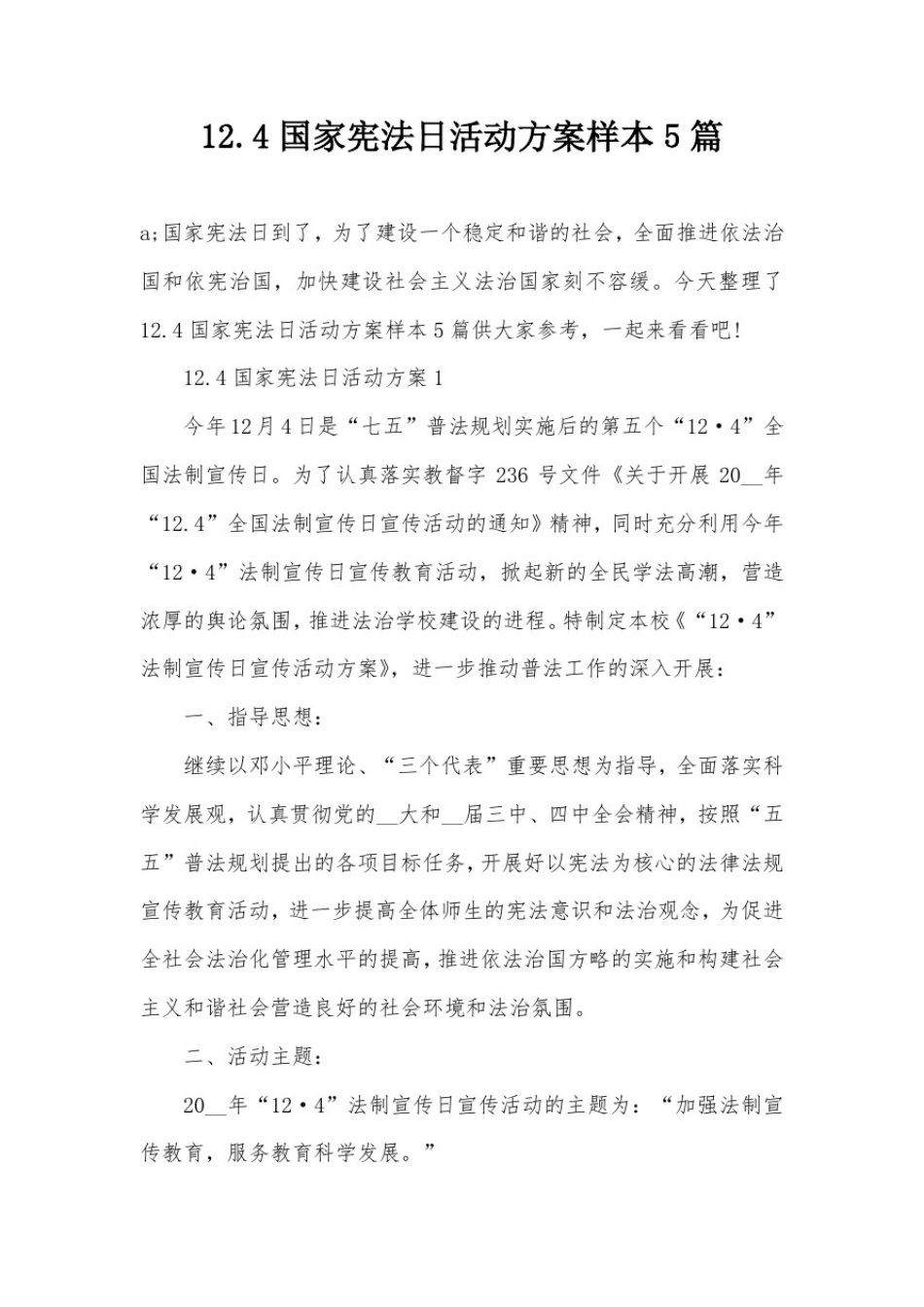 12.4 国家宪法日活动方案样本 5 篇

a;国家宪法日到了，为了建设一个稳定和谐的社会，全面推进依法治国和依宪治国，加快建设社会主义法治国家刻不容缓。今天整理了 12.4 国家宪法日活动方案样本 5 篇供大家参考，一起来看看吧!

12.4 国家宪法日活动方案 1

今年 12 月 4 日是“七五”普法规划实施后的第五个“12·4”全国法制宣传日。为了认真落实教督字 236 号文件《关于开展 20__年“12.4”全国法制宣传日宣传活动的通知》精神，同时充分利用今年“12·4”法制宣传日宣传教育活动，掀起新的全民学法高潮，营造浓厚的舆论氛围，推进法治学校建设的进程。特制定本校《“12·4”法制宣传日宣传活动方案》，进一步推动普法工作的深入开展：

一、指导思想：

继续以邓小平理论、“三个代表”重要思想为指导，全面落实科学发展观，认真贯彻党的__大和__届三中、四中全会精神，按照“五五”普法规划提出的各项目标任务，开展好以宪法为核心的法律法规宣传教育活动，进一步提高全体师生的宪法意识和法治观念，为促进全社会法治化管理水平的提高，推进依法治国方略的实施和构建社会主义和谐社会营造良好的社会环境和法治氛围。

二、活动主题：

20__年“12·4”法制宣传日宣传活动的主题为：“加强法制宣传教育，服务教育科学发展。”